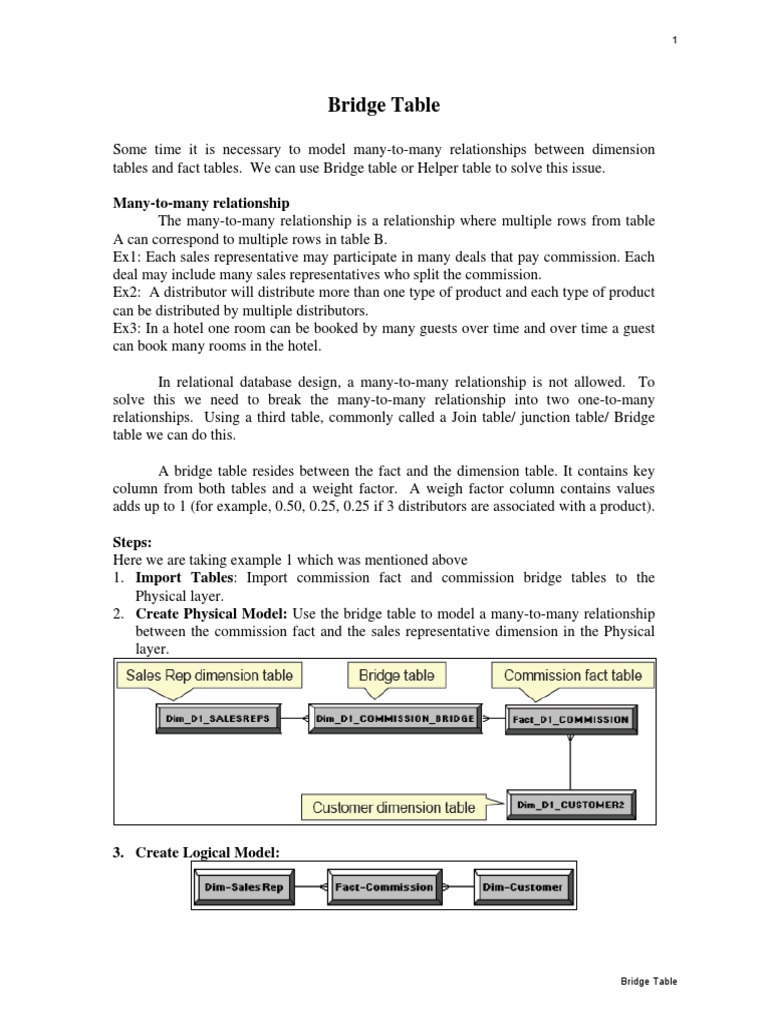 1

Bridge Table

Some time it is necessary to model many-to-many relationships between dimension tables and fact tables. We can use Bridge table or Helper table to solve this issue.

Many-to-many relationship

The many-to-many relationship is a relationship where multiple rows from table A can correspond to multiple rows in table B.
Ex1: Each sales representative may participate in many deals that pay commission. Each deal may include many sales representatives who split the commission.
Ex2: A distributor will distribute more than one type of product and each type of product can be distributed by multiple distributors.
Ex3: In a hotel one room can be booked by many guests over time and over time a guest can book many rooms in the hotel.

In relational database design, a many-to-many relationship is not allowed. To solve this we need to break the many-to-many relationship into two one-to-many relationships. Using a third table, commonly called a Join table/ junction table/ Bridge table we can do this.

A bridge table resides between the fact and the dimension table. It contains key column from both tables and a weight factor. A weigh factor column contains values adds up to 1 (for example, 0.50, 0.25, 0.25 if 3 distributors are associated with a product).

Steps:
Here we are taking example 1 which was mentioned above
1. Import Tables: Import commission fact and commission bridge tables to the Physical layer.
2. Create Physical Model: Use the bridge table to model a many-to-many relationship between the commission fact and the sales representative dimension in the Physical layer.

Sales Rep dimension table
Bridge table
Commission fact table
Dim_D1_SALESREPS
Dim_D1_COMMISSION_BRIDGE
Fact_D1_COMMISSION
Customer dimension table
Dim_D1_CUSTOMER2

3. Create Logical Model:

Dim-Sales Rep
Fact-Commission
Dim-Customer

Bridge Table